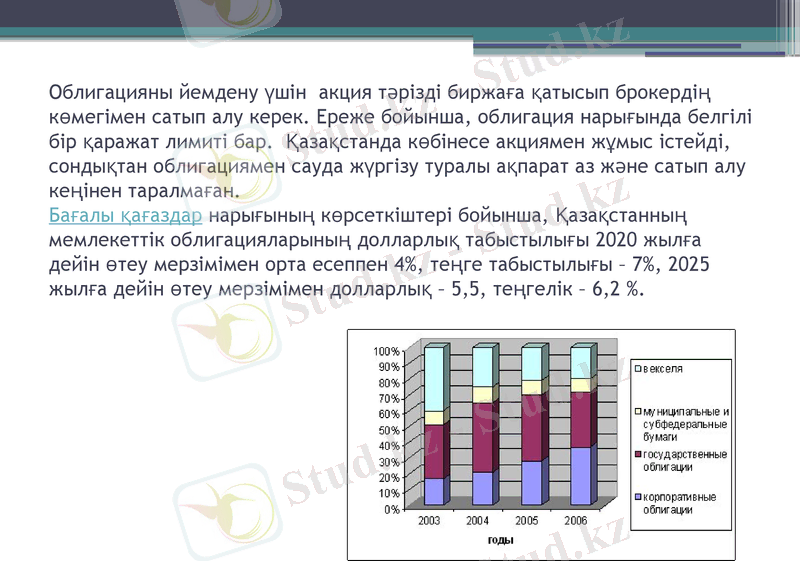 Облигацияны йемдену үшін акция тәрізді биржаға қатысып брокердің көмегімен сатып алу керек. Ереже бойынша, облигация нарығында белгілі бір қаражат лимиті бар. Қазақстанда көбінесе акциямен жұмыс істейді, сондықтан облигациямен сауда жүргізу туралы ақпарат аз және сатып алу кеңінен таралмаған.
Бағалы қағаздар нарығының көрсеткіштері бойынша, Қазақстанның мемлекеттік облигацияларының долларлық табыстылығы 2020 жылға дейін өтеу мерзімімен орта есеппен 4%, теңге табыстылығы – 7%, 2025 жылға дейін өтеу мерзімімен долларлық – 5,5, теңгелік – 6,2 %.

100%
90%
80%
70%
60%
50%
40%
30%
20%
10%
0%
2003
2004
2005
2006
годы
векселя
муниципальные и субфедеральные бумаги
государственные облигации
корпоративные облигации

Stud.kz